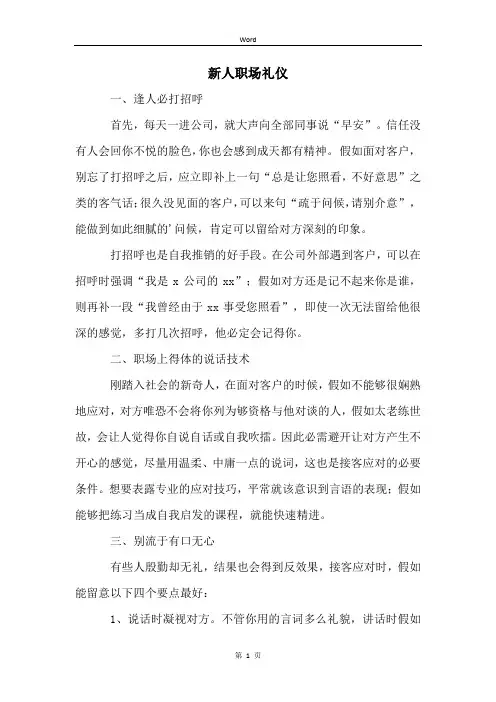 Word

新人职场礼仪

一、逢人必打招呼

首先，每天一进公司，就大声向全部同事说“早安”。信任没有人会回你不悦的脸色，你也会感到成天都有精神。假如面对客户，别忘了打招呼之后，应立即补上一句“总是让您照看，不好意思”之类的客气话；很久没见面的客户，可以来句“疏于问候，请别介意”，能做到如此细腻的’问候，肯定可以留给对方深刻的印象。

打招呼也是自我推销的好手段。在公司外部遇到客户，可以在招呼时强调“我是 x 公司的 xx”；假如对方还是记不起来你是谁，则再补一段“我曾经由于 xx 事受您照看”，即使一次无法留给他很深的感觉，多打几次招呼，他必定会记得你。

二、职场上得体的说话技术

刚踏入社会的新奇人，在面对客户的时候，假如不能够很娴熟地应对，对方唯恐不会将你列为够资格与他对谈的人，假如太老练世故，会让人觉得你自说自话或自我吹擂。因此必需避开让对方产生不开心的感觉，尽量用温柔、中庸一点的说词，这也是接客应对的必要条件。想要表露专业的应对技巧，平常就该意识到言语的表现；假如能够把练习当成自我启发的课程，就能快速精进。

三、别流于有口无心

有些人殷勤却无礼，结果也会得到反效果，接客应对时，假如能留意以下四个要点最好：

1、说话时凝视对方。不管你用的言词多么礼貌，讲话时假如

第 1 页